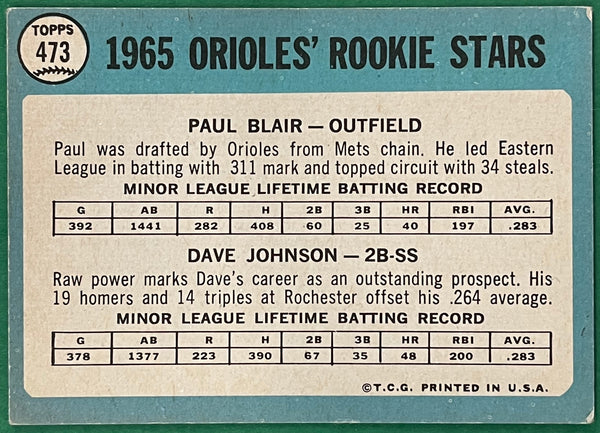 TOPPS
473

1965 ORIOLES' ROOKIE STARS

PAUL BLAIR — OUTFIELD

Paul was drafted by Orioles from Mets chain. He led Eastern League in batting with 311 mark and topped circuit with 34 steals.

MINOR LEAGUE LIFETIME BATTING RECORD

| G | AB | R | H | 2B | 3B | HR | RBI | AVG. |
|---|---|---|---|---|---|---|---|---|
| 392 | 1441 | 282 | 408 | 60 | 25 | 40 | 197 | .283 |

DAVE JOHNSON — 2B-SS

Raw power marks Dave's career as an outstanding prospect. His 19 homers and 14 triples at Rochester offset his .264 average.

MINOR LEAGUE LIFETIME BATTING RECORD

| G | AB | R | H | 2B | 3B | HR | RBI | AVG. |
|---|---|---|---|---|---|---|---|---|
| 378 | 1377 | 223 | 390 | 67 | 35 | 48 | 200 | .283 |

©T.C.G. PRINTED IN U.S.A.